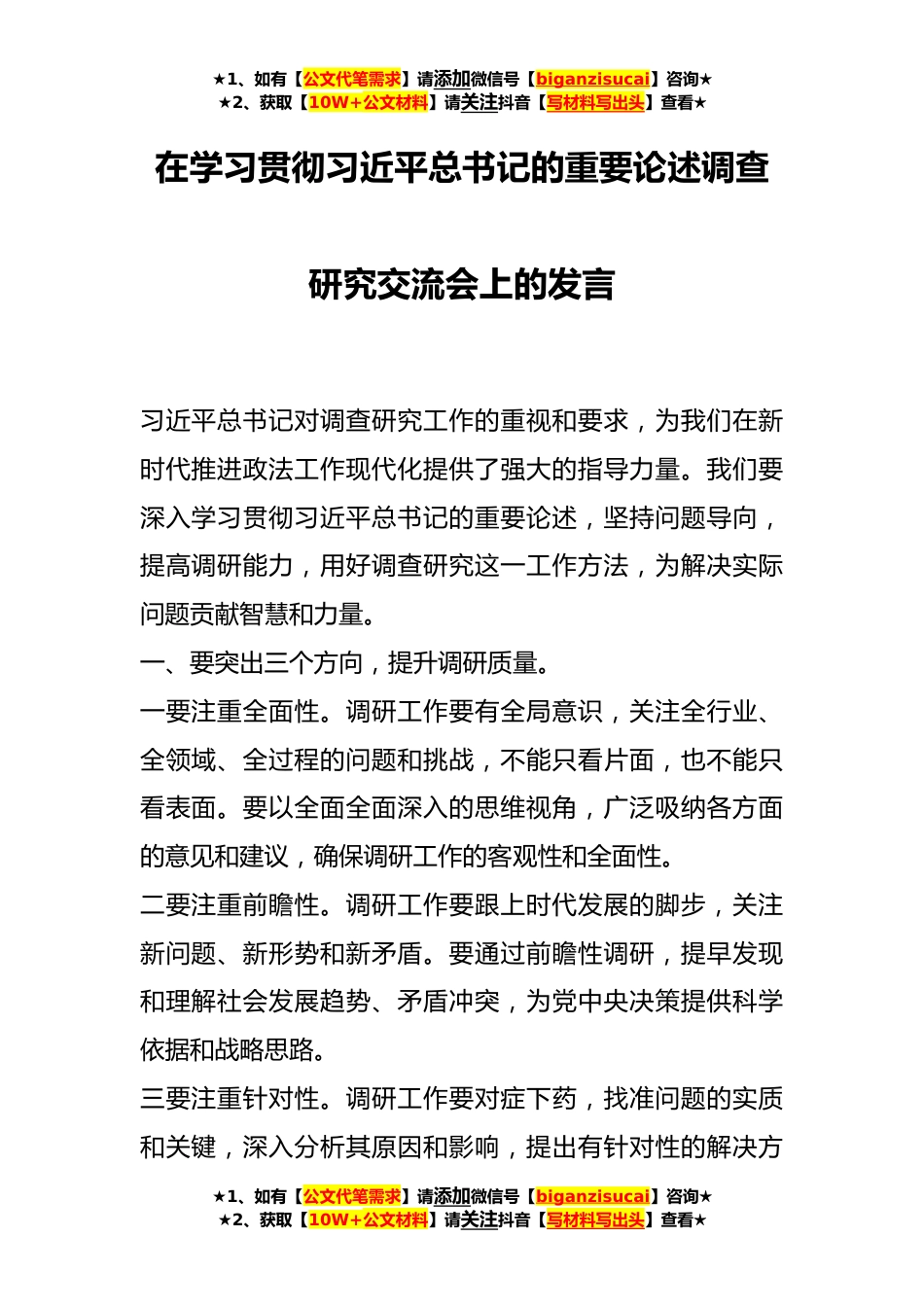 ★1、如有【公文代笔需求】请添加微信号【biganzisucai】咨询★
★2、获取【10W+公文材料】请关注抖音【写材料写出头】查看★

在学习贯彻习近平总书记的重要论述调查研究交流会上的发言

习近平总书记对调查研究工作的重视和要求，为我们在新时代推进政法工作现代化提供了强大的指导力量。我们要深入学习贯彻习近平总书记的重要论述，坚持问题导向，提高调研能力，用好调查研究这一工作方法，为解决实际问题贡献智慧和力量。

一、要突出三个方向，提升调研质量。

一要注重全面性。调研工作要有全局意识，关注全行业、全领域、全过程的问题和挑战，不能只看片面，也不能只看表面。要以全面全面深入的思维视角，广泛吸纳各方面的意见和建议，确保调研工作的客观性和全面性。

二要注重前瞻性。调研工作要跟上时代发展的脚步，关注新问题、新形势和新矛盾。要通过前瞻性调研，提早发现和理解社会发展趋势、矛盾冲突，为党中央决策提供科学依据和战略思路。

三要注重针对性。调研工作要对症下药，找准问题的实质和关键，深入分析其原因和影响，提出有针对性的解决方

★1、如有【公文代笔需求】请添加微信号【biganzisucai】咨询★
★2、获取【10W+公文材料】请关注抖音【写材料写出头】查看★